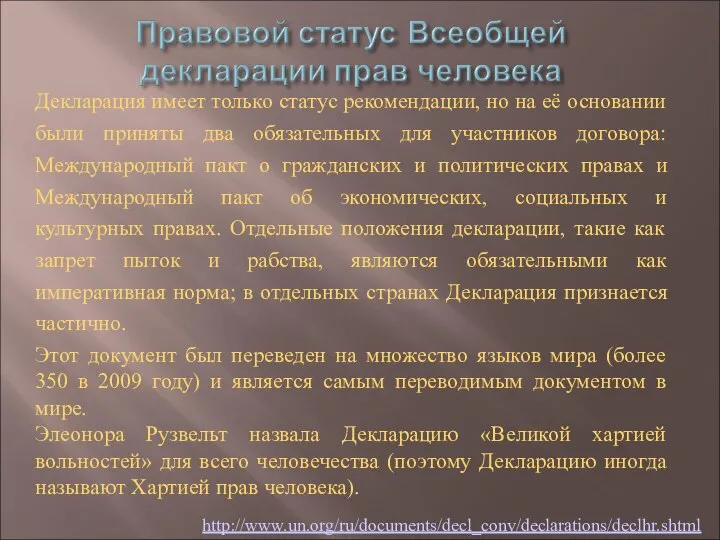 Правовой статус Всеобщей декларации прав человека

Декларация имеет только статус рекомендации, но на её основании были приняты два обязательных для участников договора: Международный пакт о гражданских и политических правах и Международный пакт об экономических, социальных и культурных правах. Отдельные положения декларации, такие как запрет пыток и рабства, являются обязательными как императивная норма; в отдельных странах Декларация признается частично.

Этот документ был переведен на множество языков мира (более 350 в 2009 году) и является самым переводимым документом в мире.

Элеонора Рузвельт назвала Декларацию «Великой хартией вольностей» для всего человечества (поэтому Декларацию иногда называют Хартией прав человека).

http://www.un.org/ru/documents/decl_conv/declarations/declhr.shtml